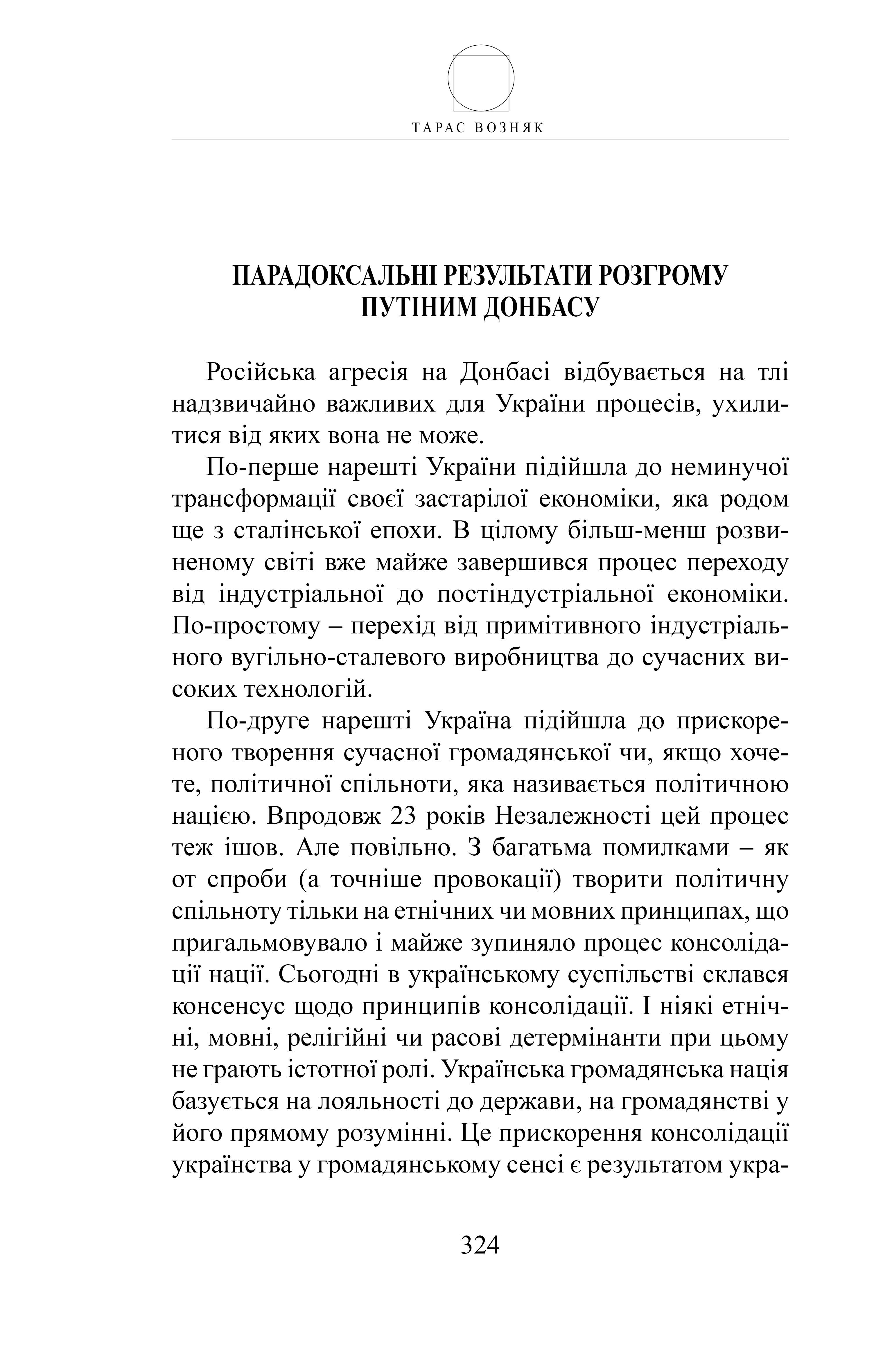 ТАРАС ВОЗНЯК

ПАРАДОКСАЛЬНІ РЕЗУЛЬТАТИ РОЗГРОМУ ПУТІНИМ ДОНБАСУ

Російська агресія на Донбасі відбувається на тлі надзвичайно важливих для України процесів, ухилитися від яких вона не може.

По-перше нарешті України підійшла до неминучої трансформації своєї застарілої економіки, яка родом ще з сталінської епохи. В цілому більш-менш розвиненому світі вже майже завершився процес переходу від індустріальної до постіндустріальної економіки. По-простому – перехід від примітивного індустріального вугільно-сталевого виробництва до сучасних високих технологій.

По-друге нарешті Україна підійшла до прискореного творення сучасної громадянської чи, якщо хочете, політичної спільноти, яка називається політичною нацією. Впродовж 23 років Незалежності цей процес теж ішов. Але повільно. З багатьма помилками – як от спроби (а точніше провокації) творити політичну спільноту тільки на етнічних чи мовних принципах, що пригальмовувало і майже зупиняло процес консолідації нації. Сьогодні в українському суспільстві склався консенсус щодо принципів консолідації. І ніякі етнічні, мовні, релігійні чи расові детермінанти при цьому не грають істотної ролі. Українська громадянська нація базується на лояльності до держави, на громадянстві у його прямому розумінні. Це прискорення консолідації українства у громадянському сенсі є результатом укра-

324